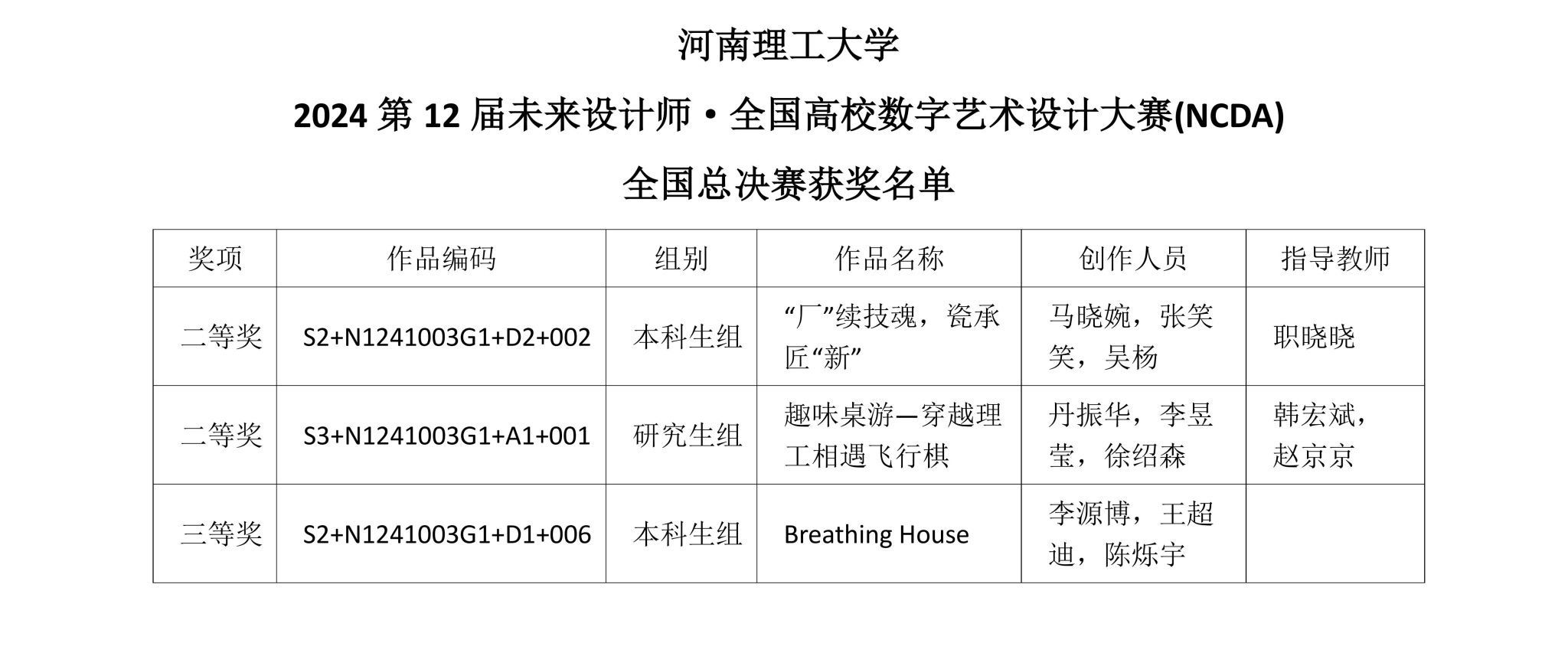 河南理工大学

2024 第 12 届未来设计师·全国高校数字艺术设计大赛(NCDA)

全国总决赛获奖名单

| 奖项 | 作品编码 | 组别 | 作品名称 | 创作人员 | 指导教师 |
|---|---|---|---|---|---|
| 二等奖 | S2+N1241003G1+D2+002 | 本科生组 | “厂”续技魂，瓷承匠“新” | 马晓婉，张笑笑，吴杨 | 职晓晓 |
| 二等奖 | S3+N1241003G1+A1+001 | 研究生组 | 趣味桌游—穿越理工相遇飞行棋 | 丹振华，李昱莹，徐绍森 | 韩宏斌，赵京京 |
| 三等奖 | S2+N1241003G1+D1+006 | 本科生组 | Breathing House | 李源博，王超迪，陈烁宇 | |